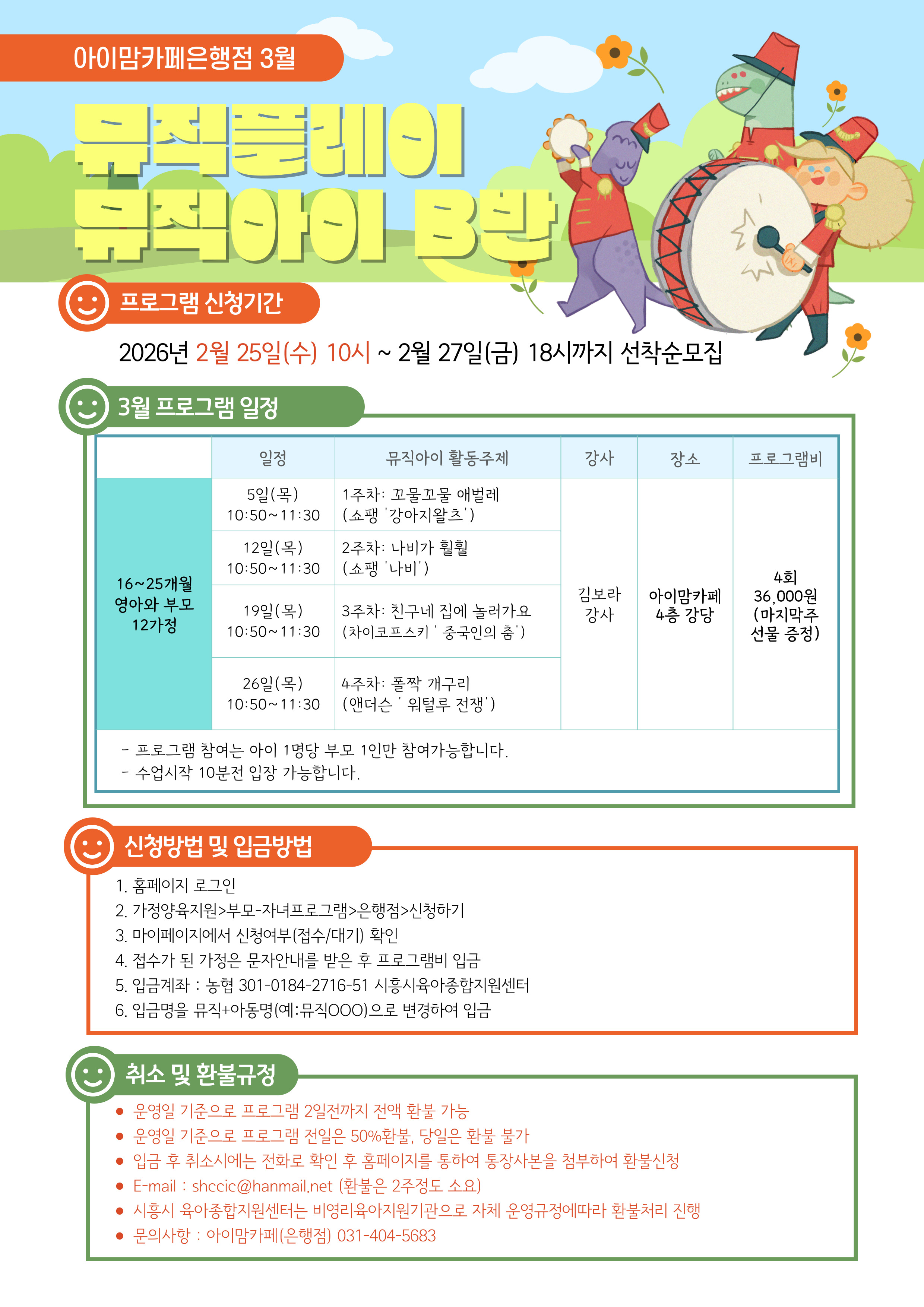 아이맘카페은행점 3월

뮤직플레이
뮤직아이 B반

프로그램 신청기간

2026년 2월 25일(수) 10시 ~ 2월 27일(금) 18시까지 선착순모집

3월 프로그램 일정

| | 일정 | 뮤직아이 활동주제 | 강사 | 장소 | 프로그램비 |
|---|---|---|---|---|---|
| 16~25개월 영아와 부모 12가정 | 5일(목) 10:50~11:30 | 1주차: 꼬물꼬물 애벌레 (쇼팽 '강아지왈츠') | 김보라 강사 | 아이맘카페 4층 강당 | 4회 36,000원 (마지막주 선물 증정) |
| | 12일(목) 10:50~11:30 | 2주차: 나비가 훨훨 (쇼팽 '나비') | | | |
| | 19일(목) 10:50~11:30 | 3주차: 친구네 집에 놀러가요 (차이코프스키 ' 중국인의 춤') | | | |
| | 26일(목) 10:50~11:30 | 4주차: 폴짝 개구리 (앤더슨 ' 워털루 전쟁') | | | |

- 프로그램 참여는 아이 1명당 부모 1인만 참여가능합니다.
- 수업시작 10분전 입장 가능합니다.

신청방법 및 입금방법

1. 홈페이지 로그인
2. 가정양육지원>부모-자녀프로그램>은행점>신청하기
3. 마이페이지에서 신청여부(접수/대기) 확인
4. 접수가 된 가정은 문자안내를 받은 후 프로그램비 입금
5. 입금계좌 : 농협 301-0184-2716-51 시흥시육아종합지원센터
6. 입금명을 뮤직+아동명(예:뮤직OOO)으로 변경하여 입금

취소 및 환불규정

• 운영일 기준으로 프로그램 2일전까지 전액 환불 가능
• 운영일 기준으로 프로그램 전일은 50%환불, 당일은 환불 불가
• 입금 후 취소시에는 전화로 확인 후 홈페이지를 통하여 통장사본을 첨부하여 환불신청
• E-mail : shccic@hanmail.net (환불은 2주정도 소요)
• 시흥시 육아종합지원센터는 비영리육아지원기관으로 자체 운영규정에따라 환불처리 진행
• 문의사항 : 아이맘카페(은행점) 031-404-5683